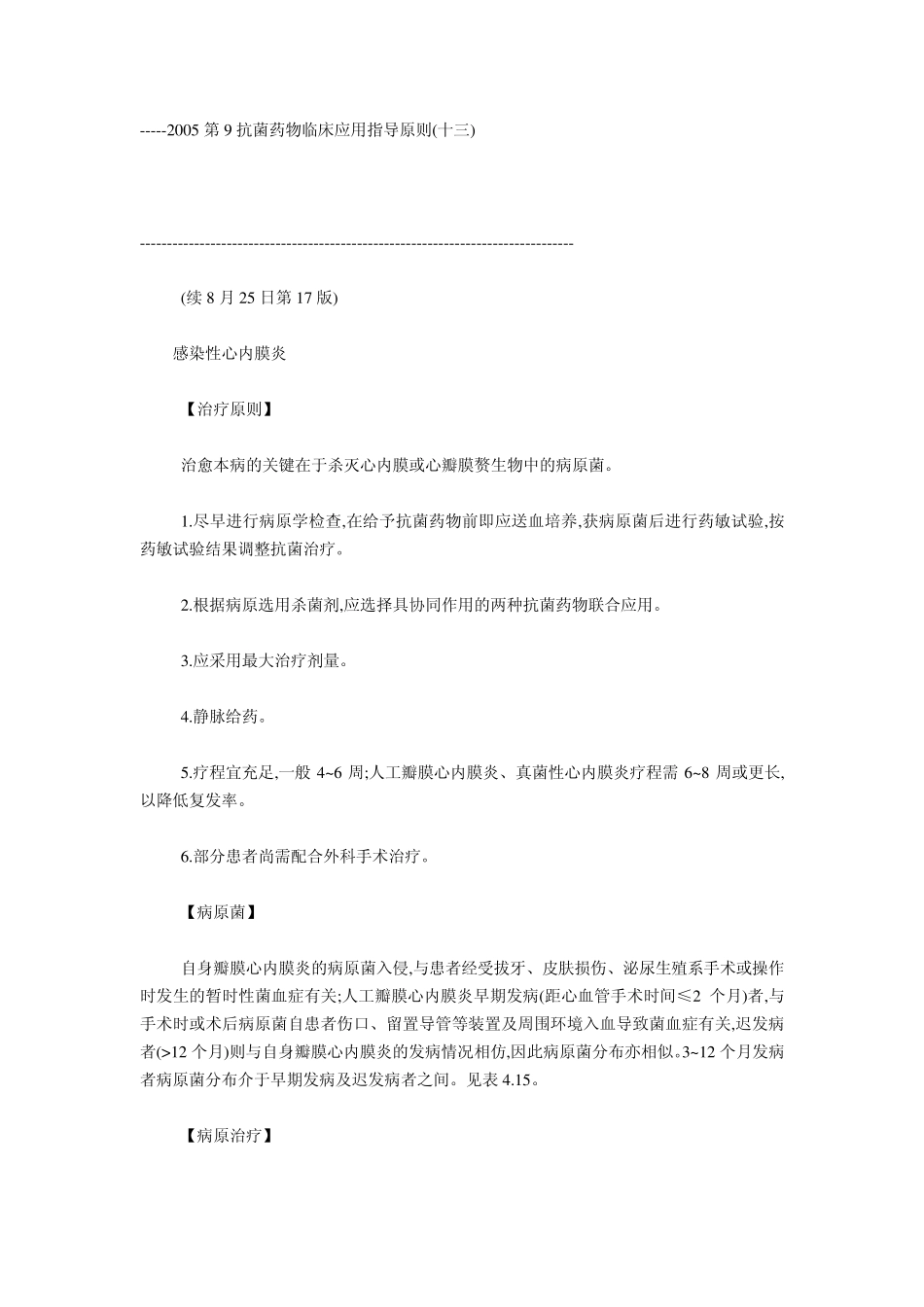 -----2005 第 9 抗菌药物临床应用指导原则(十三)

--------------------------------------------------------------------------------

(续 8 月 25 日第 17 版)

感染性心内膜炎

【治疗原则】

治愈本病的关键在于杀灭心内膜或心瓣膜赘生物中的病原菌。

1.尽早进行病原学检查,在给予抗菌药物前即应送血培养,获病原菌后进行药敏试验,按药敏试验结果调整抗菌治疗。

2.根据病原选用杀菌剂,应选择具协同作用的两种抗菌药物联合应用。

3.应采用最大治疗剂量。

4.静脉给药。

5.疗程宜充足,一般 4~6 周;人工瓣膜心内膜炎、真菌性心内膜炎疗程需 6~8 周或更长,以降低复发率。

6.部分患者尚需配合外科手术治疗。

【病原菌】

自身瓣膜心内膜炎的病原菌入侵,与患者经受拔牙、皮肤损伤、泌尿生殖系手术或操作时发生的暂时性菌血症有关;人工瓣膜心内膜炎早期发病(距心血管手术时间≤2 个月)者,与手术时或术后病原菌自患者伤口、留置导管等装置及周围环境入血导致菌血症有关,迟发病者(>12 个月)则与自身瓣膜心内膜炎的发病情况相仿,因此病原菌分布亦相似。3~12 个月发病者病原菌分布介于早期发病及迟发病者之间。见表 4.15。

【病原治疗】